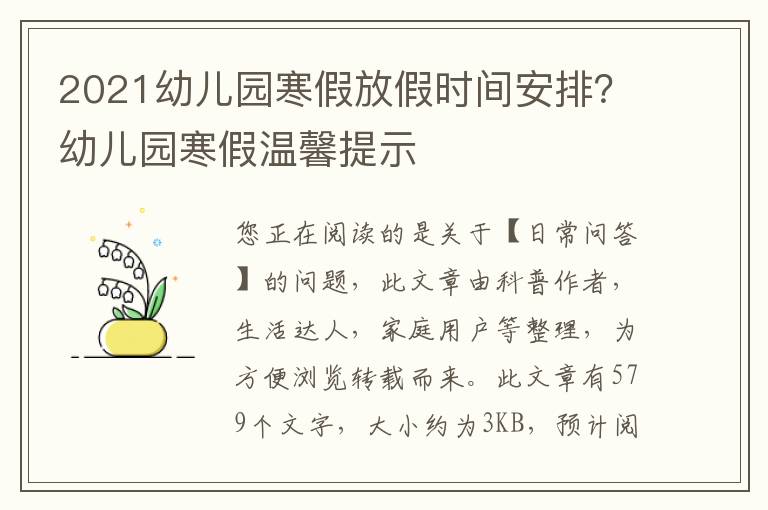 2021幼儿园寒假放假时间安排?幼儿园寒假温馨提示

您正在阅读的是关于【日常问答】的问题，此文章由科普作者，生活达人，家庭用户等整理，为方便浏览转载而来。此文章有579个文字，大小约为3KB，预计阅